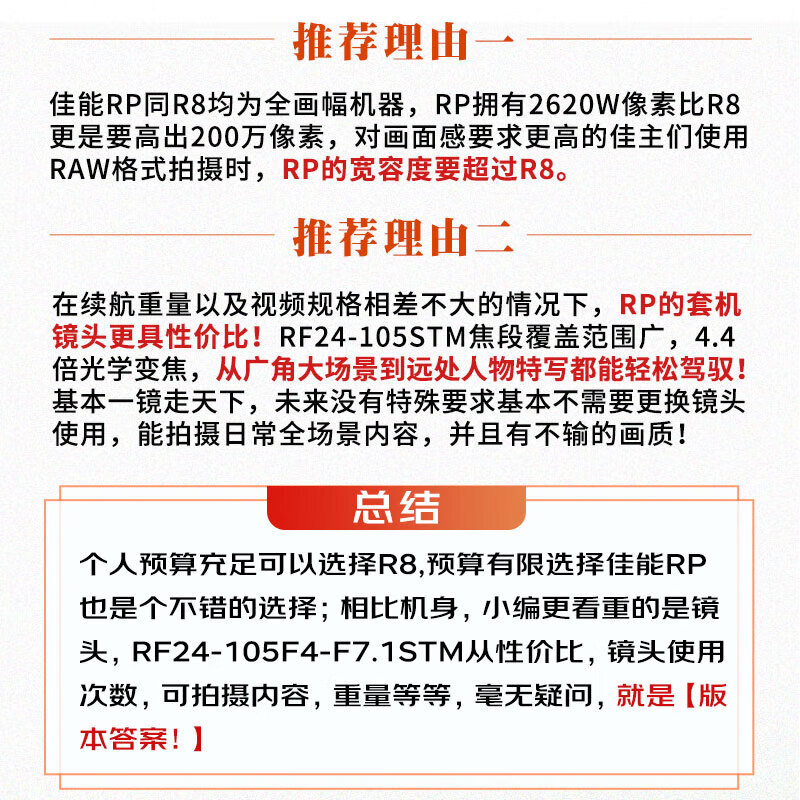 推荐理由一

佳能RP同R8均为全画幅机器，RP拥有2620W像素比R8更是要高出200万像素，对画面感要求更高的佳主们使用RAW格式拍摄时，RP的宽容度要超过R8。

推荐理由二

在续航重量以及视频规格相差不大的情况下，RP的套机镜头更具性价比！RF24-105STM焦段覆盖范围广，4.4倍光学变焦，从广角大场景到远处人物特写都能轻松驾驭！基本一镜走天下，未来没有特殊要求基本不需要更换镜头使用，能拍摄日常全场景内容，并且有不输的画质！

总结

个人预算充足可以选择R8,预算有限选择佳能RP也是个不错的选择；相比机身，小编更看重的是镜头，RF24-105F4-F7.1STM从性价比，镜头使用次数，可拍摄内容，重量等等，毫无疑问，就是【版本答案！】